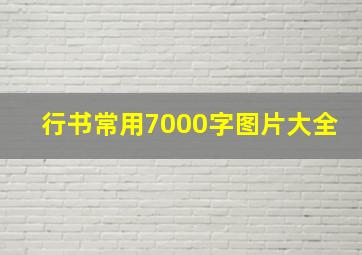 行书常用7000字图片大全